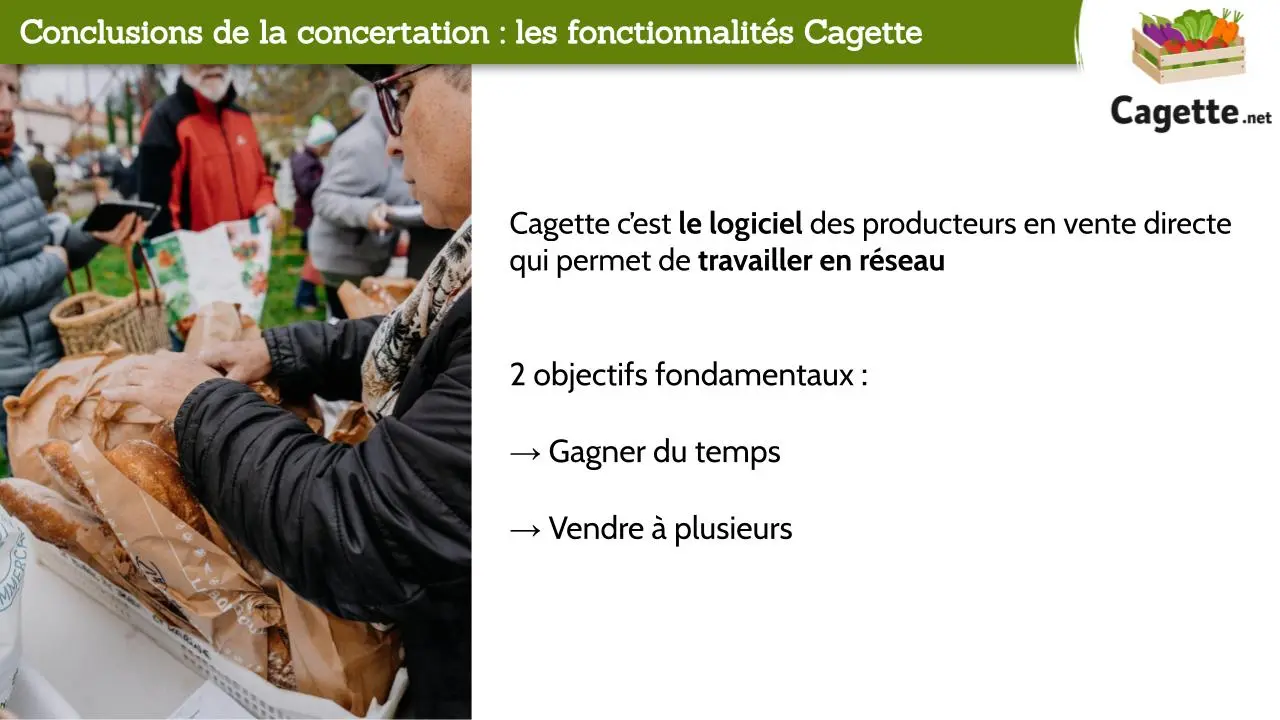 Conclusions de la concertation : les fonctionnalités Cagette

Cagette.net

Cagette c'est le logiciel des producteurs en vente directe qui permet de travailler en réseau

2 objectifs fondamentaux :

→ Gagner du temps

→ Vendre à plusieurs